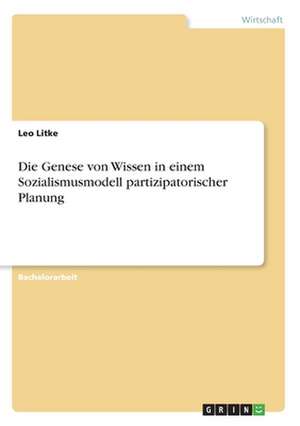 Wirtschaft

Leo Litke

Die Genese von Wissen in einem Sozialismusmodell partizipatorischer Planung

Bachelorarbeit

GRIN